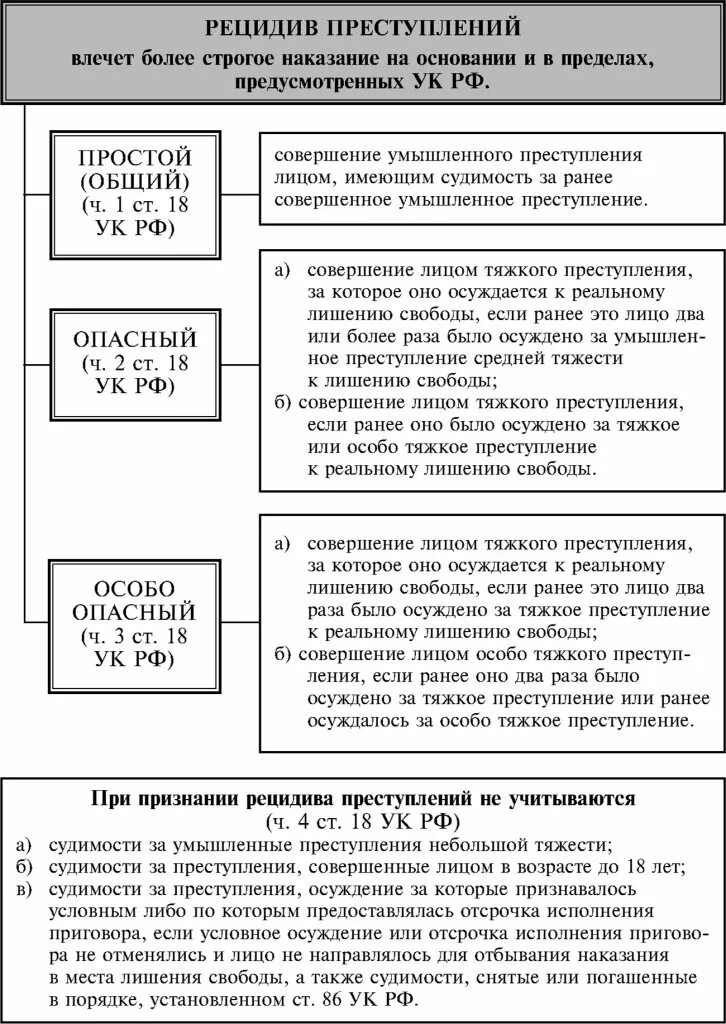 РЕЦИДИВ ПРЕСТУПЛЕНИЙ
влечет более строгое наказание на основании и в пределах, предусмотренных УК РФ.

ПРОСТОЙ (ОБЩИЙ) (ч. 1 ст. 18 УК РФ)

совершение умышленного преступления лицом, имеющим судимость за ранее совершенное умышленное преступление.

ОПАСНЫЙ (ч. 2 ст. 18 УК РФ)

а) совершение лицом тяжкого преступления, за которое оно осуждается к реальному лишению свободы, если ранее это лицо два или более раза было осуждено за умышленное преступление средней тяжести к лишению свободы;
б) совершение лицом тяжкого преступления, если ранее оно было осуждено за тяжкое или особо тяжкое преступление к реальному лишению свободы.

ОСОБО ОПАСНЫЙ (ч. 3 ст. 18 УК РФ)

а) совершение лицом тяжкого преступления, за которое оно осуждается к реальному лишению свободы, если ранее это лицо два раза было осуждено за тяжкое преступление к реальному лишению свободы;
б) совершение лицом особо тяжкого преступления, если ранее оно два раза было осуждено за тяжкое преступление или ранее осуждалось за особо тяжкое преступление.

При признании рецидива преступлений не учитываются
(ч. 4 ст. 18 УК РФ)
а) судимости за умышленные преступления небольшой тяжести;
б) судимости за преступления, совершенные лицом в возрасте до 18 лет;
в) судимости за преступления, осуждение за которые признавалось условным либо по которым предоставлялась отсрочка исполнения приговора, если условное осуждение или отсрочка исполнения приговора не отменялись и лицо не направлялось для отбывания наказания в места лишения свободы, а также судимости, снятые или погашенные в порядке, установленном ст. 86 УК РФ.